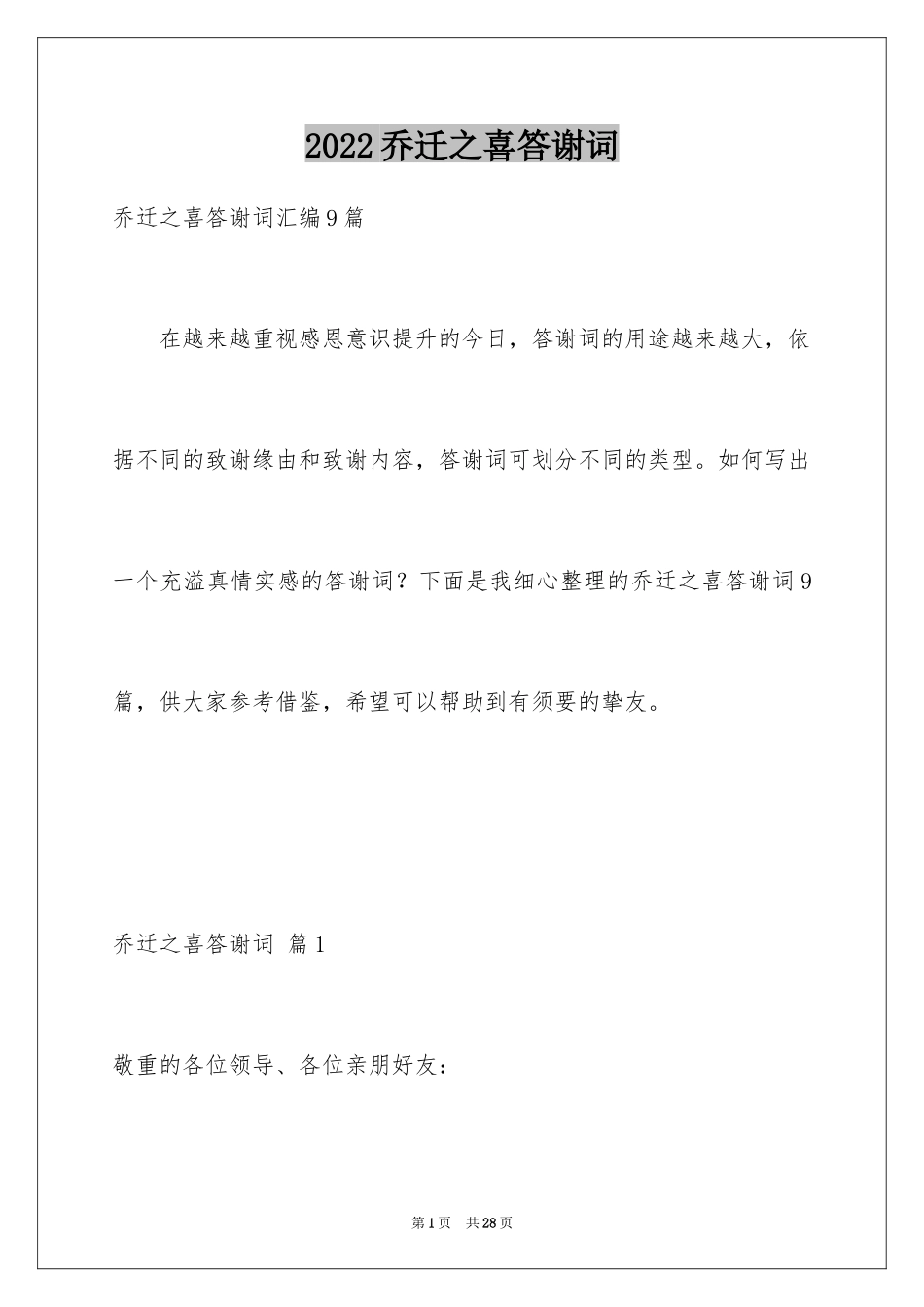 2022乔迁之喜答谢词

乔迁之喜答谢词汇编9篇

在越来越重视感恩意识提升的今日，答谢词的用途越来越大，依据不同的致谢缘由和致谢内容，答谢词可划分不同的类型。如何写出一个充溢真情实感的答谢词？下面是我细心整理的乔迁之喜答谢词9篇，供大家参考借鉴，希望可以帮助到有须要的挚友。

乔迁之喜答谢词 篇1

敬重的各位领导、各位亲朋好友：

第1页 共28页